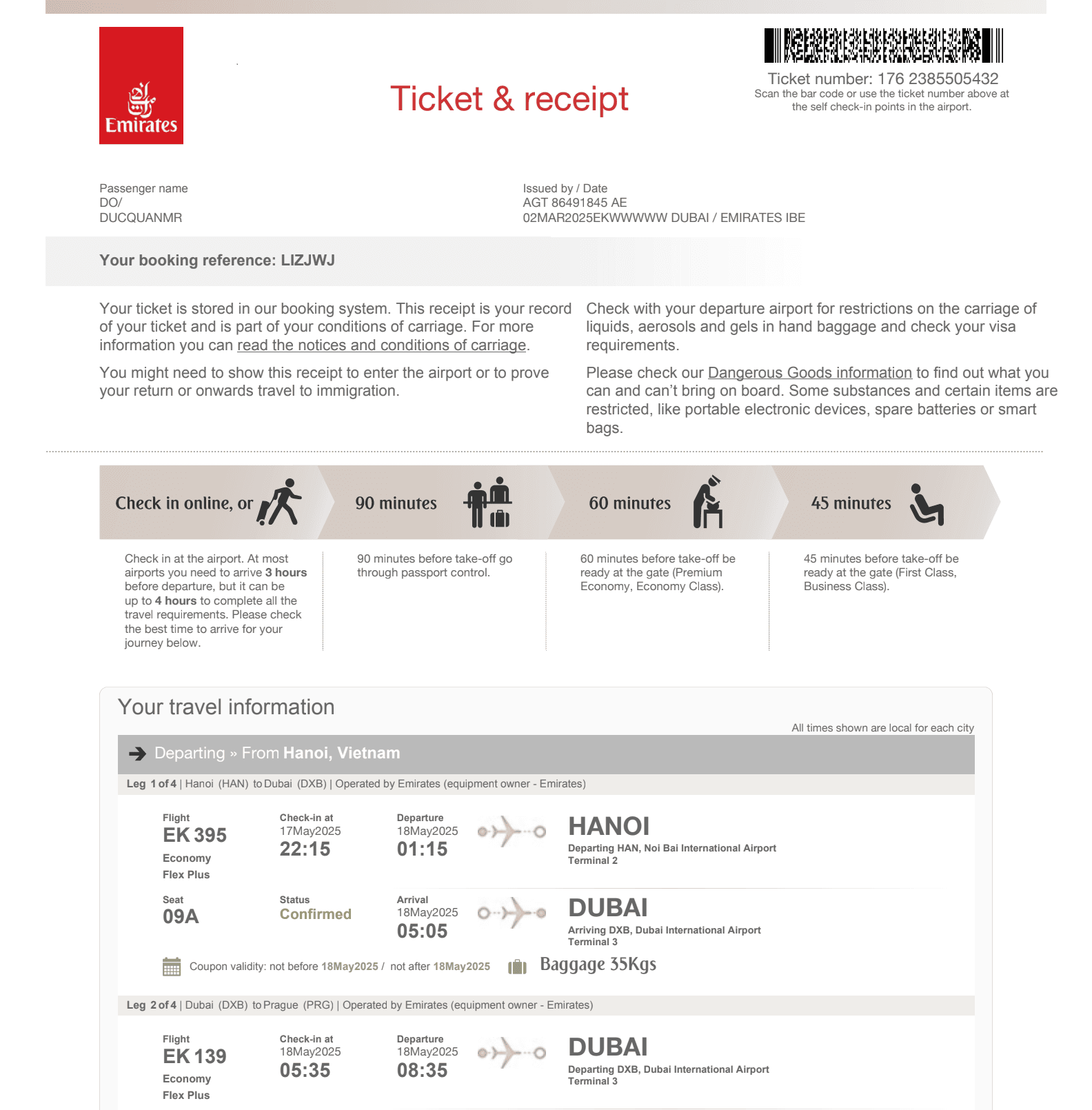 Emirates

Ticket & receipt

Ticket number: 176 2385505432
Scan the bar code or use the ticket number above at the self check-in points in the airport.

Passenger name
DO/
DUCQUANMR

Issued by / Date
AGT 86491845 AE
02MAR2025EKWWWWW DUBAI / EMIRATES IBE

Your booking reference: LIZJWJ

Your ticket is stored in our booking system. This receipt is your record of your ticket and is part of your conditions of carriage. For more information you can read the notices and conditions of carriage.

You might need to show this receipt to enter the airport or to prove your return or onwards travel to immigration.

Check with your departure airport for restrictions on the carriage of liquids, aerosols and gels in hand baggage and check your visa requirements.

Please check our Dangerous Goods information to find out what you can and can't bring on board. Some substances and certain items are restricted, like portable electronic devices, spare batteries or smart bags.

Check in online, or

Check in at the airport. At most airports you need to arrive 3 hours before departure, but it can be up to 4 hours to complete all the travel requirements. Please check the best time to arrive for your journey below.

90 minutes

90 minutes before take-off go through passport control.

60 minutes

60 minutes before take-off be ready at the gate (Premium Economy, Economy Class).

45 minutes

45 minutes before take-off be ready at the gate (First Class, Business Class).

Your travel information

All times shown are local for each city

Departing » From Hanoi, Vietnam

Leg 1 of 4 | Hanoi (HAN) to Dubai (DXB) | Operated by Emirates (equipment owner - Emirates)

Flight
EK 395
Economy
Flex Plus

Check-in at
17May2025
22:15

Departure
18May2025
01:15

HANOI
Departing HAN, Noi Bai International Airport
Terminal 2

Seat
09A

Status
Confirmed

Arrival
18May2025
05:05

DUBAI
Arriving DXB, Dubai International Airport
Terminal 3

Coupon validity: not before 18May2025 / not after 18May2025

Baggage 35Kgs

Leg 2 of 4 | Dubai (DXB) to Prague (PRG) | Operated by Emirates (equipment owner - Emirates)

Flight
EK 139
Economy
Flex Plus

Check-in at
18May2025
05:35

Departure
18May2025
08:35

DUBAI
Departing DXB, Dubai International Airport
Terminal 3